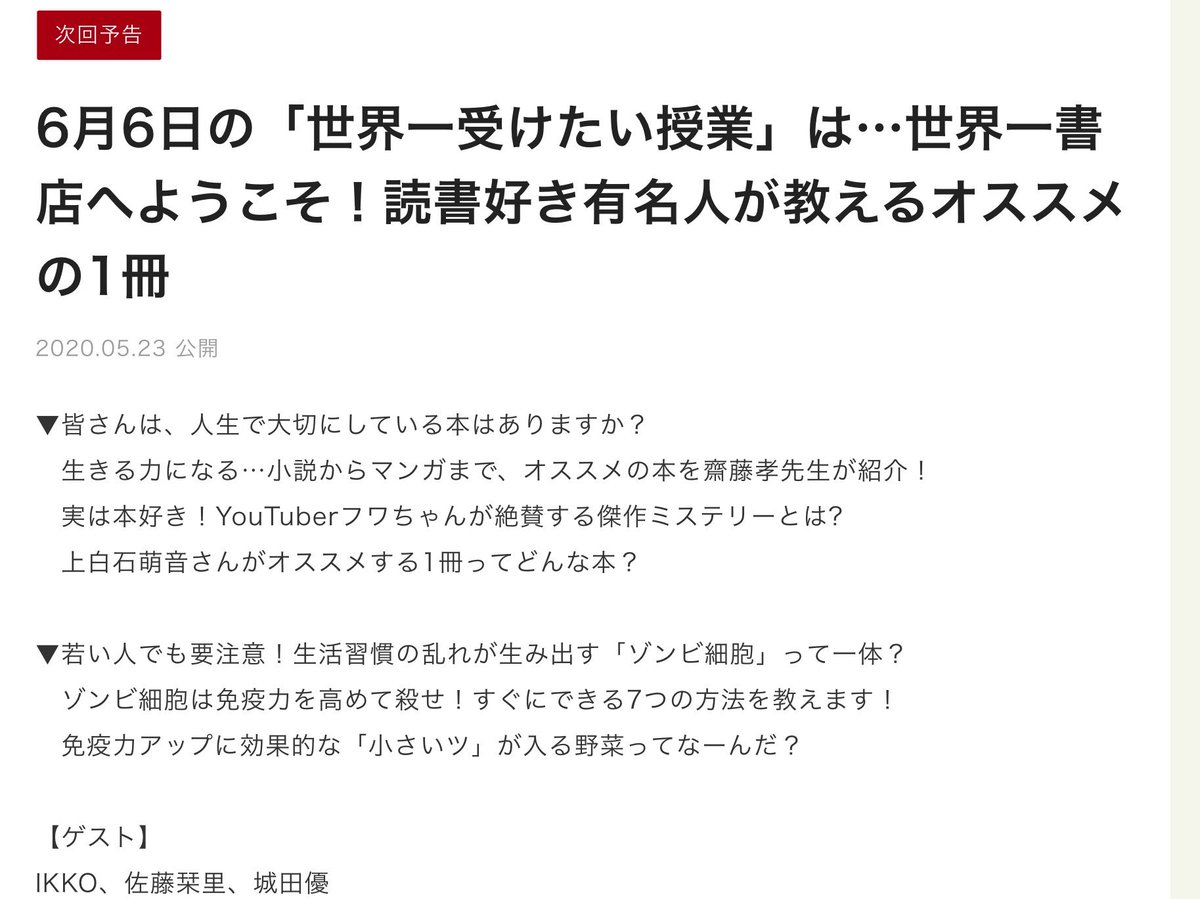 次回予告

6月6日の「世界一受けたい授業」は…世界一書店へようこそ！読書好き有名人が教えるオススメの1冊

2020.05.23 公開

▼皆さんは、人生で大切にしている本はありますか？
生きる力になる…小説からマンガまで、オススメの本を齋藤孝先生が紹介！
実は本好き！YouTuberフワちゃんが絶賛する傑作ミステリーとは?
上白石萌音さんがオススメする1冊ってどんな本？

▼若い人でも要注意！生活習慣の乱れが生み出す「ゾンビ細胞」って一体？
ゾンビ細胞は免疫力を高めて殺せ！すぐにできる7つの方法を教えます！
免疫力アップに効果的な「小さいツ」が入る野菜ってなーんだ？

【ゲスト】
IKKO、佐藤栞里、城田優